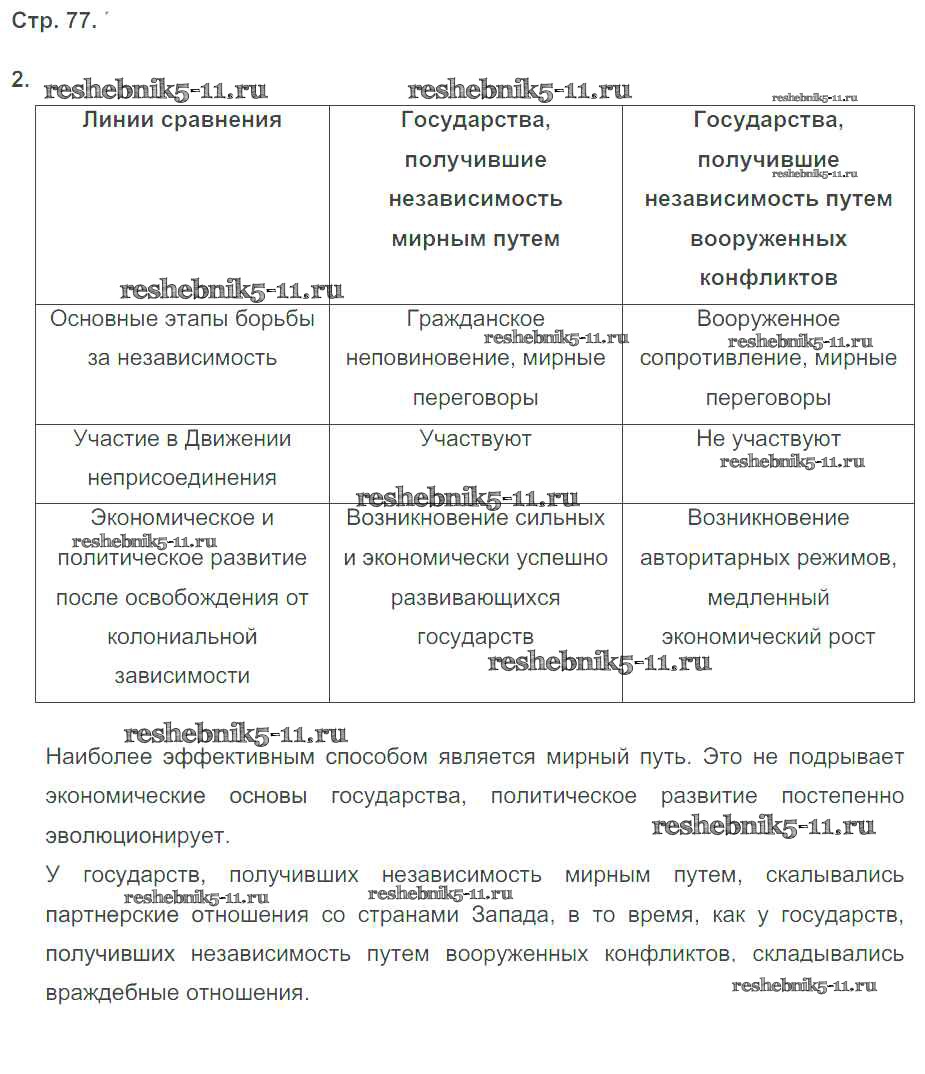 Стр. 77.

2. reshebnik5-11.ru reshebnik5-11.ru reshebnik5-11.ru

| Линии сравнения | Государства, получившие независимость мирным путем | Государства, получившие независимость путем вооруженных конфликтов |
|---|---|---|
| Основные этапы борьбы за независимость | Гражданское неповиновение, мирные переговоры | Вооруженное сопротивление, мирные переговоры |
| Участие в Движении неприсоединения | Участвуют | Не участвуют |
| Экономическое и политическое развитие после освобождения от колониальной зависимости | Возникновение сильных и экономически успешно развивающихся государств | Возникновение авторитарных режимов, медленный экономический рост |

reshebnik5-11.ru

Наиболее эффективным способом является мирный путь. Это не подрывает экономические основы государства, политическое развитие постепенно эволюционирует.

reshebnik5-11.ru

У государств, получивших независимость мирным путем, скалывались партнерские отношения со странами Запада, в то время, как у государств, получивших независимость путем вооруженных конфликтов, складывались враждебные отношения.

reshebnik5-11.ru